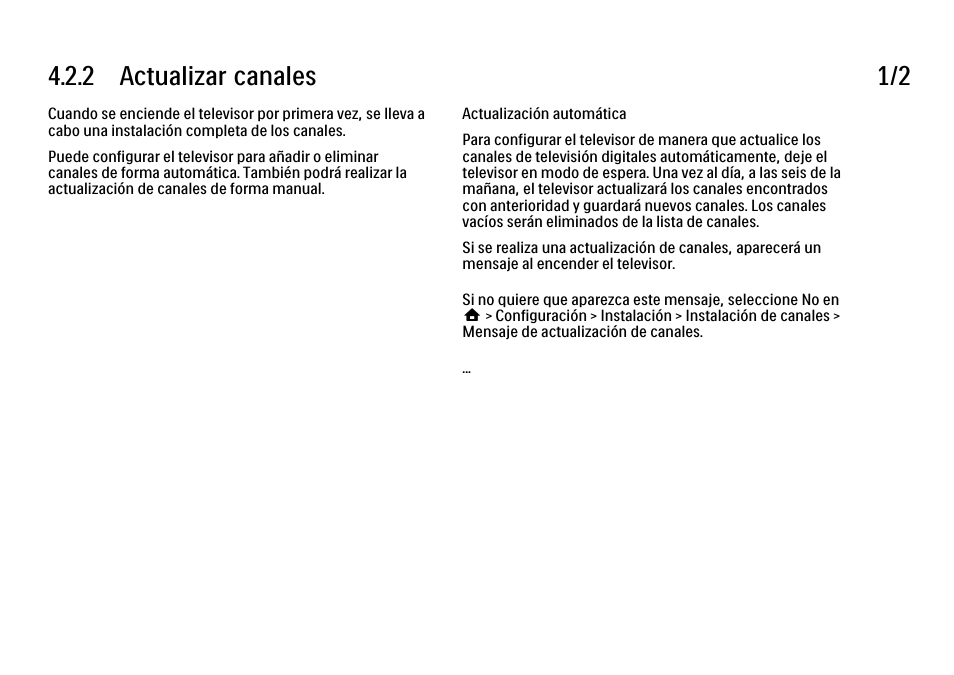 4.2.2 Actualizar canales

1/2

Cuando se enciende el televisor por primera vez, se lleva a cabo una instalación completa de los canales.

Puede configurar el televisor para añadir o eliminar canales de forma automática. También podrá realizar la actualización de canales de forma manual.

Actualización automática

Para configurar el televisor de manera que actualice los canales de televisión digitales automáticamente, deje el televisor en modo de espera. Una vez al día, a las seis de la mañana, el televisor actualizará los canales encontrados con anterioridad y guardará nuevos canales. Los canales vacíos serán eliminados de la lista de canales.

Si se realiza una actualización de canales, aparecerá un mensaje al encender el televisor.

Si no quiere que aparezca este mensaje, seleccione No en > Configuración > Instalación > Instalación de canales > Mensaje de actualización de canales.

...